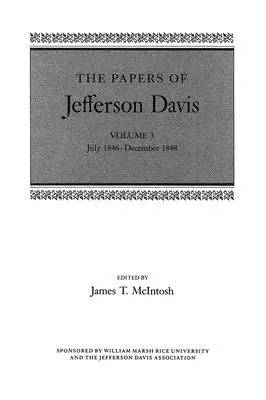 THE PAPERS OF
Jefferson Davis

VOLUME 3
July 1846–December 1848

EDITED BY
James T. McIntosh

SPONSORED BY WILLIAM MARSH RICE UNIVERSITY
AND THE JEFFERSON DAVIS ASSOCIATION